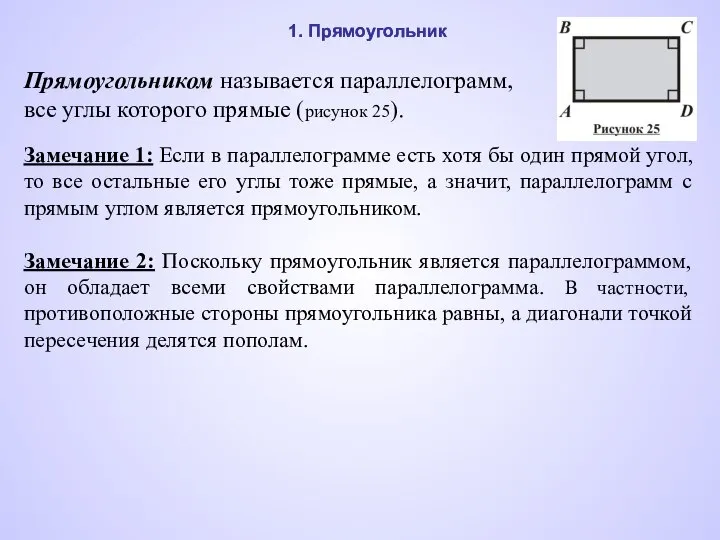 1. Прямоугольник

B C A D
Рисунок 25

Прямоугольником называется параллелограмм, все углы которого прямые (рисунок 25).

Замечание 1: Если в параллелограмме есть хотя бы один прямой угол, то все остальные его углы тоже прямые, а значит, параллелограмм с прямым углом является прямоугольником.

Замечание 2: Поскольку прямоугольник является параллелограммом, он обладает всеми свойствами параллелограмма. В частности, противоположные стороны прямоугольника равны, а диагонали точкой пересечения делятся пополам.